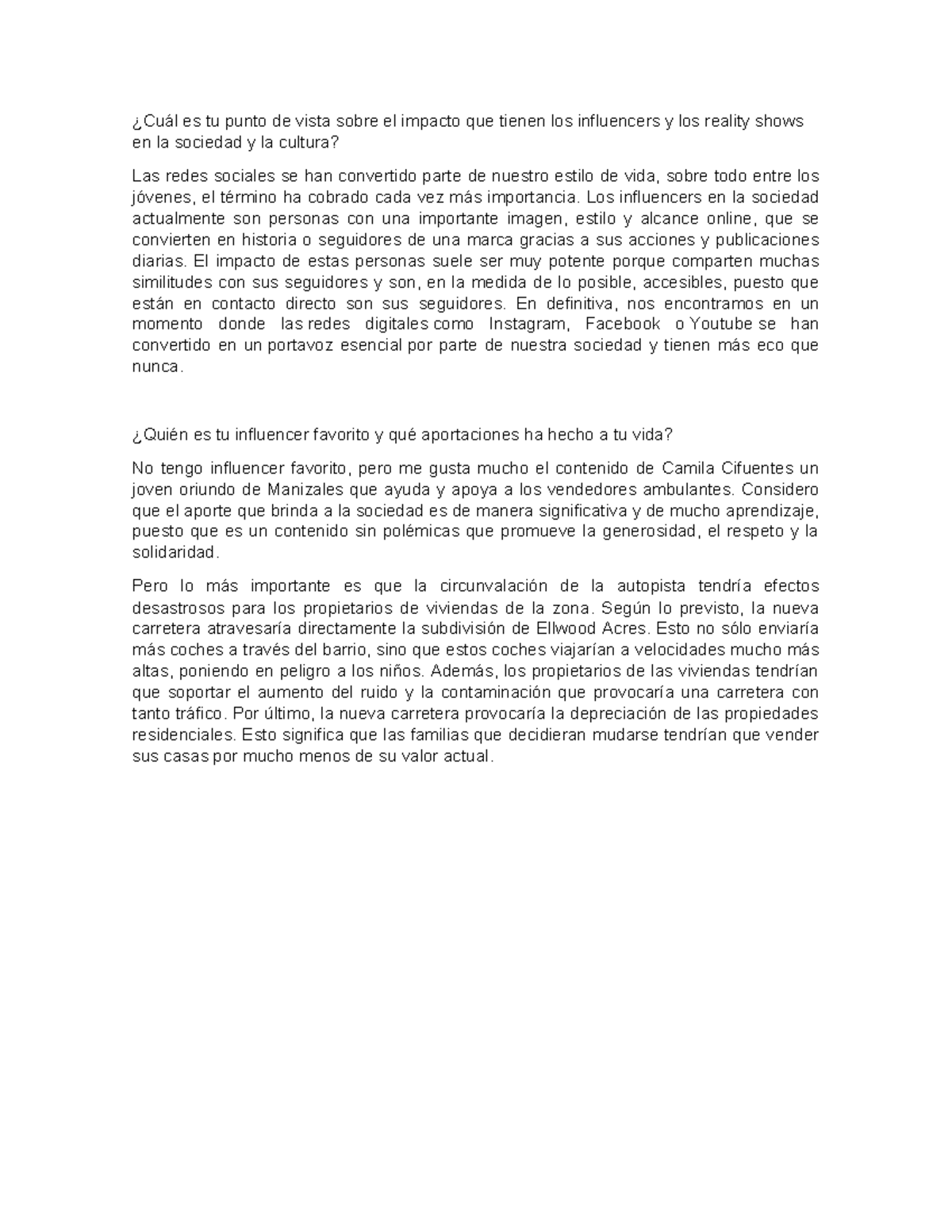 ¿Cuál es tu punto de vista sobre el impacto que tienen los influencers y los reality shows en la sociedad y la cultura?

Las redes sociales se han convertido parte de nuestro estilo de vida, sobre todo entre los jóvenes, el término ha cobrado cada vez más importancia. Los influencers en la sociedad actualmente son personas con una importante imagen, estilo y alcance online, que se convierten en historia o seguidores de una marca gracias a sus acciones y publicaciones diarias. El impacto de estas personas suele ser muy potente porque comparten muchas similitudes con sus seguidores y son, en la medida de lo posible, accesibles, puesto que están en contacto directo son sus seguidores. En definitiva, nos encontramos en un momento donde las redes digitales como Instagram, Facebook o Youtube se han convertido en un portavoz esencial por parte de nuestra sociedad y tienen más eco que nunca.

¿Quién es tu influencer favorito y qué aportaciones ha hecho a tu vida?

No tengo influencer favorito, pero me gusta mucho el contenido de Camila Cifuentes un joven oriundo de Manizales que ayuda y apoya a los vendedores ambulantes. Considero que el aporte que brinda a la sociedad es de manera significativa y de mucho aprendizaje, puesto que es un contenido sin polémicas que promueve la generosidad, el respeto y la solidaridad.

Pero lo más importante es que la circunvalación de la autopista tendría efectos desastrosos para los propietarios de viviendas de la zona. Según lo previsto, la nueva carretera atravesaría directamente la subdivisión de Ellwood Acres. Esto no sólo enviaría más coches a través del barrio, sino que estos coches viajarían a velocidades mucho más altas, poniendo en peligro a los niños. Además, los propietarios de las viviendas tendrían que soportar el aumento del ruido y la contaminación que provocaría una carretera con tanto tráfico. Por último, la nueva carretera provocaría la depreciación de las propiedades residenciales. Esto significa que las familias que decidieran mudarse tendrían que vender sus casas por mucho menos de su valor actual.